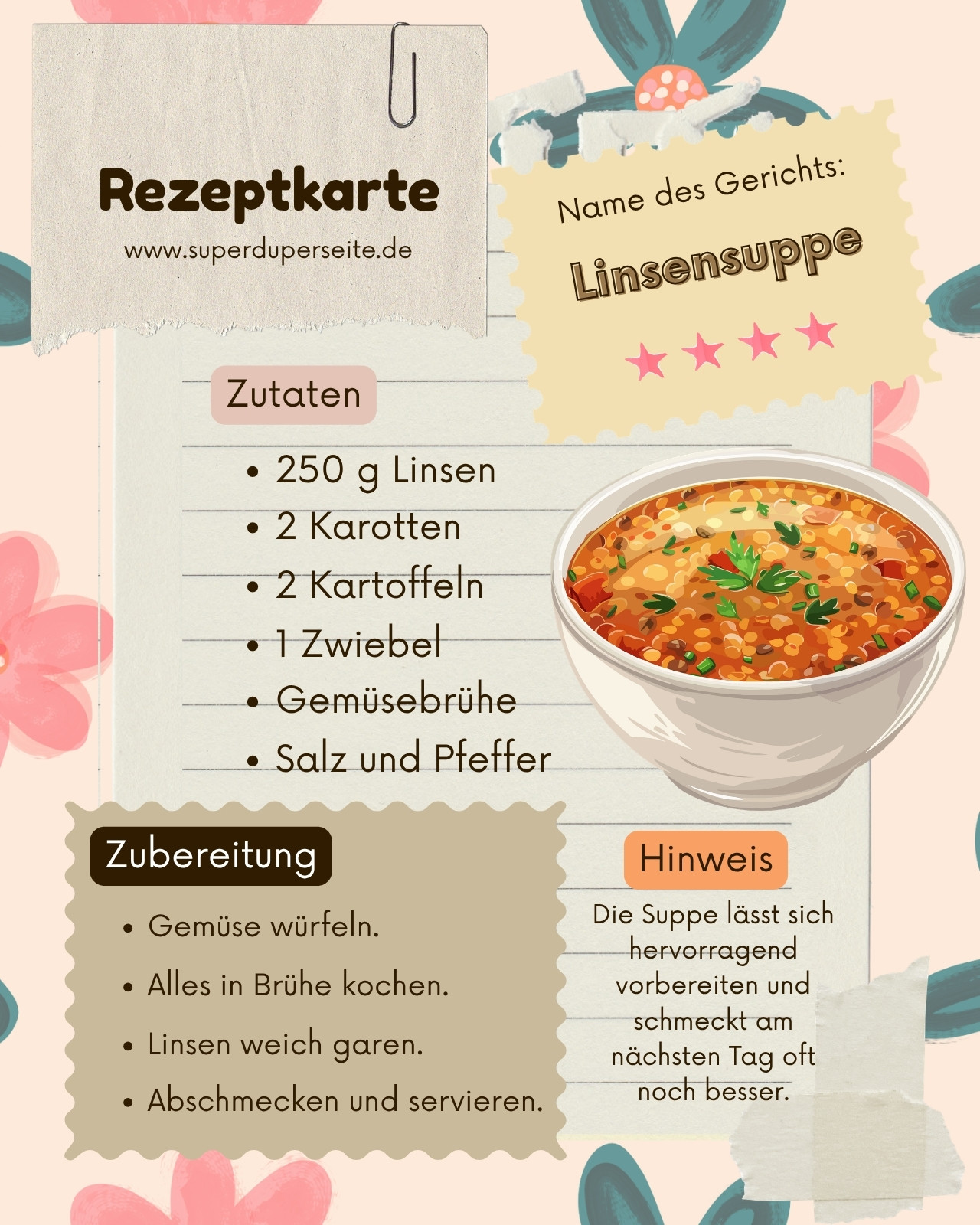 Rezeptkarte

www.superduperseite.de

Name des Gerichts:

Linsensuppe

Zutaten

• 250 g Linsen
• 2 Karotten
• 2 Kartoffeln
• 1 Zwiebel
• Gemüsebrühe
• Salz und Pfeffer

Zubereitung

• Gemüse würfeln.
• Alles in Brühe kochen.
• Linsen weich garen.
• Abschmecken und servieren.

Hinweis

Die Suppe lässt sich hervorragend vorbereiten und schmeckt am nächsten Tag oft noch besser.